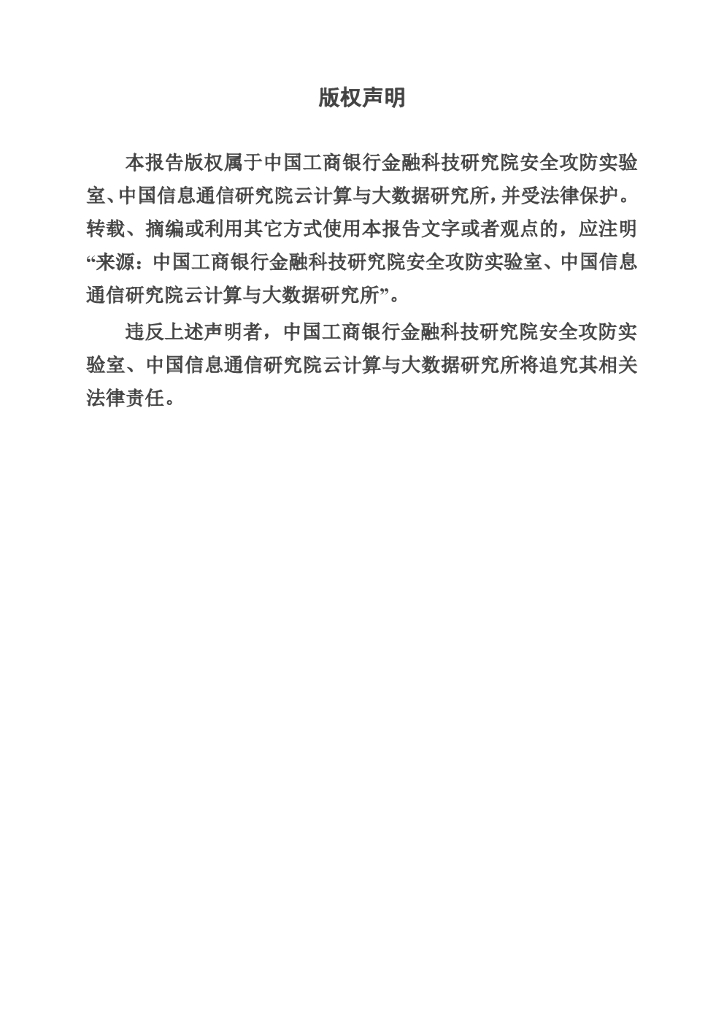 版权声明

本报告版权属于中国工商银行金融科技研究院安全攻防实验室、中国信息通信研究院云计算与大数据研究所，并受法律保护。转载、摘编或利用其它方式使用本报告文字或者观点的，应注明“来源：中国工商银行金融科技研究院安全攻防实验室、中国信息通信研究院云计算与大数据研究所”。

违反上述声明者，中国工商银行金融科技研究院安全攻防实验室、中国信息通信研究院云计算与大数据研究所将追究其相关法律责任。